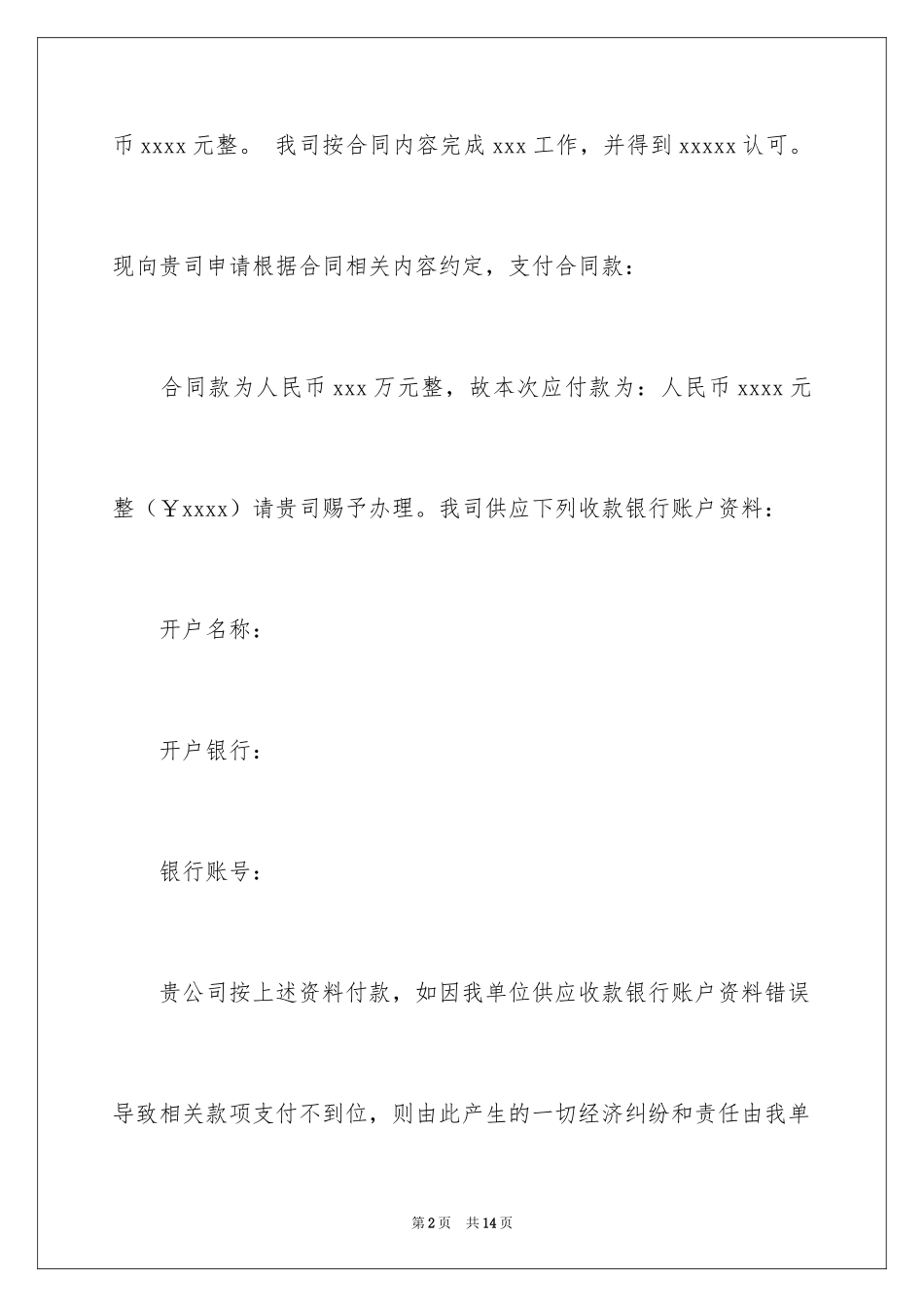 币 xxxx 元整。 我司按合同内容完成 xxx 工作，并得到 xxxxx 认可。现向贵司申请根据合同相关内容约定，支付合同款：

合同款为人民币 xxx 万元整，故本次应付款为：人民币 xxxx 元整（￥xxxx）请贵司赐予办理。我司供应下列收款银行账户资料：

开户名称：

开户银行：

银行账号：

贵公司按上述资料付款，如因我单位供应收款银行账户资料错误导致相关款项支付不到位，则由此产生的一切经济纠纷和责任由我单

第 2 页 共 14 页